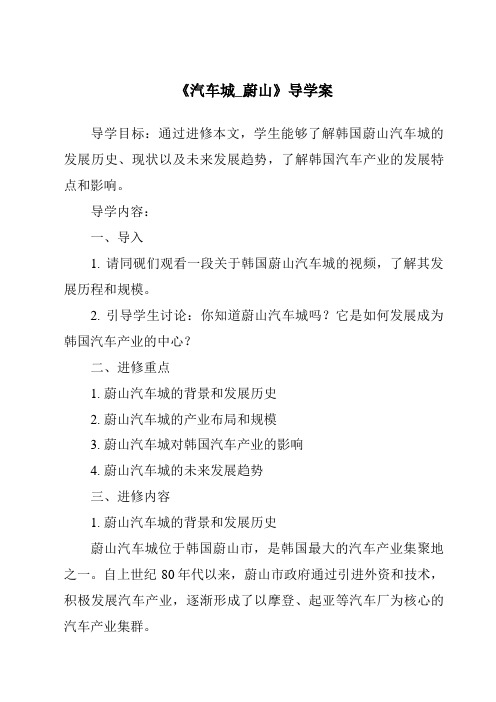 《汽车城_蔚山》导学案

导学目标：通过进修本文，学生能够了解韩国蔚山汽车城的发展历史、现状以及未来发展趋势，了解韩国汽车产业的发展特点和影响。

导学内容：

一、导入

1. 请同砚们观看一段关于韩国蔚山汽车城的视频，了解其发展历程和规模。

2. 引导学生讨论：你知道蔚山汽车城吗？它是如何发展成为韩国汽车产业的中心？

二、进修重点

1. 蔚山汽车城的背景和发展历史

2. 蔚山汽车城的产业布局和规模

3. 蔚山汽车城对韩国汽车产业的影响

4. 蔚山汽车城的未来发展趋势

三、进修内容

1. 蔚山汽车城的背景和发展历史

蔚山汽车城位于韩国蔚山市，是韩国最大的汽车产业集聚地之一。自上世纪 80 年代以来，蔚山市政府通过引进外资和技术，积极发展汽车产业，逐渐形成了以摩登、起亚等汽车厂为核心的汽车产业集群。